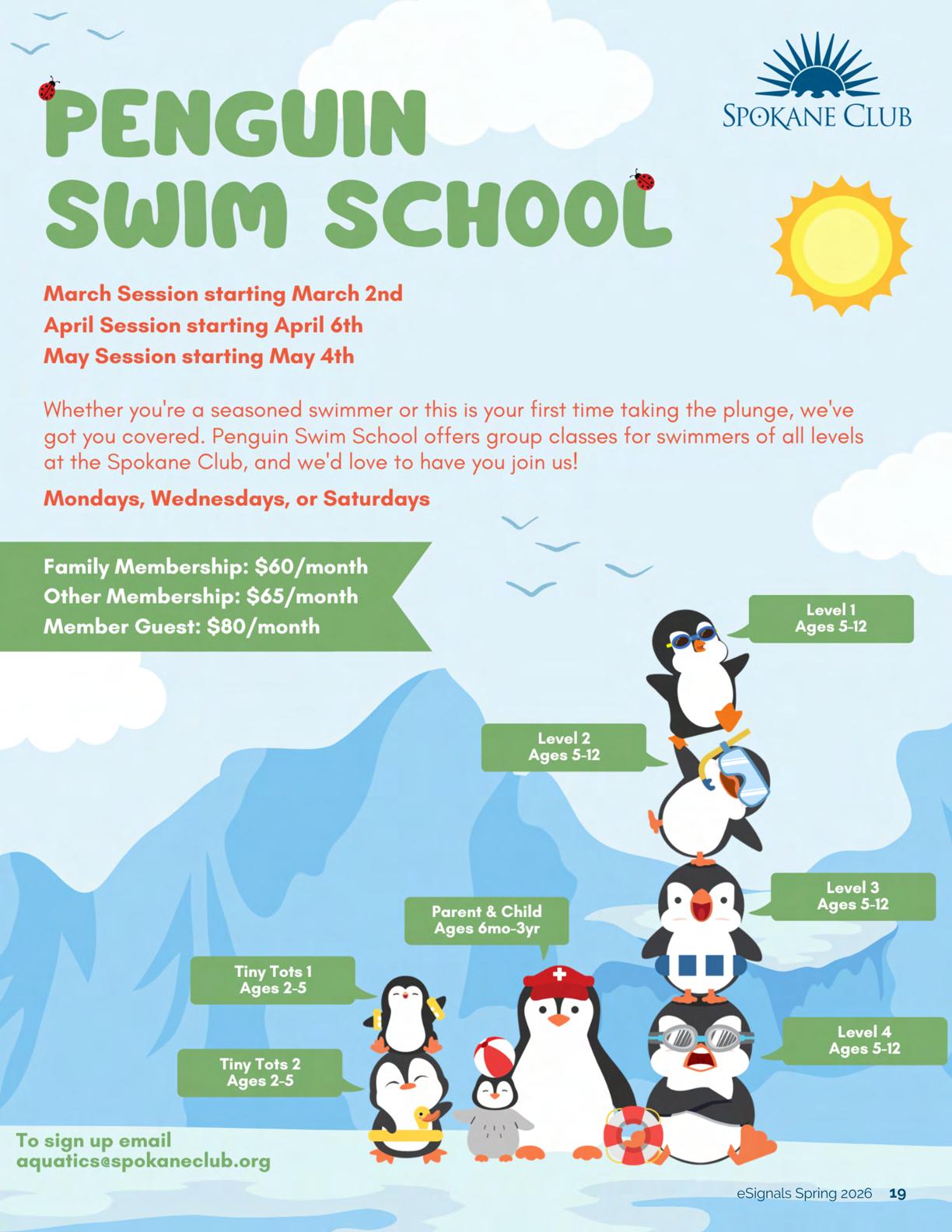 SPOKANE CLUB

PENGUIN SWIM SCHOOL

March Session starting March 2nd
April Session starting April 6th
May Session starting May 4th

Whether you're a seasoned swimmer or this is your first time taking the plunge, we've got you covered. Penguin Swim School offers group classes for swimmers of all levels at the Spokane Club, and we'd love to have you join us!

Mondays, Wednesdays, or Saturdays

Family Membership: $60/month
Other Membership: $65/month
Member Guest: $80/month

Level 1
Ages 5-12

Level 2
Ages 5-12

Level 3
Ages 5-12

Parent & Child
Ages 6mo-3yr

Tiny Tots 1
Ages 2-5

Level 4
Ages 5-12

Tiny Tots 2
Ages 2-5

To sign up email
aquatics@spokaneclub.org

eSignals Spring 2026 19